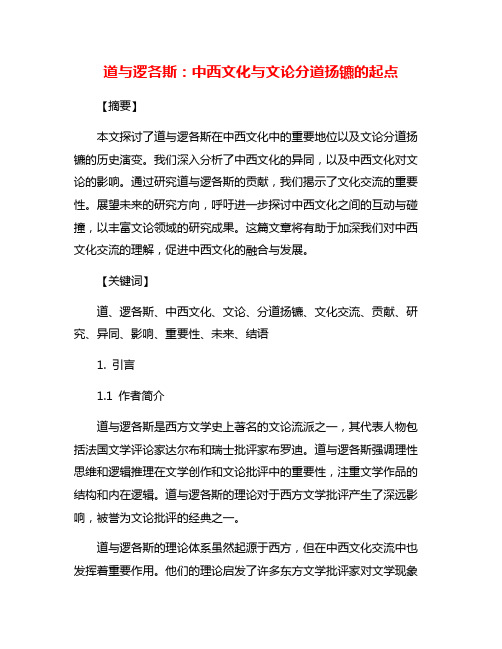 道与逻各斯：中西文化与文论分道扬镳的起点

【摘要】

本文探讨了道与逻各斯在中西文化中的重要地位以及文论分道扬镳的历史演变。我们深入分析了中西文化的异同，以及中西文化对文论的影响。通过研究道与逻各斯的贡献，我们揭示了文化交流的重要性。展望未来的研究方向，呼吁进一步探讨中西文化之间的互动与碰撞，以丰富文论领域的研究成果。这篇文章将有助于加深我们对中西文化交流的理解，促进中西文化的融合与发展。

【关键词】

道、逻各斯、中西文化、文论、分道扬镳、文化交流、贡献、研究、异同、影响、重要性、未来、结语

1. 引言

1.1 作者简介

道与逻各斯是西方文学史上著名的文论流派之一，其代表人物包括法国文学评论家达尔布和瑞士批评家布罗迪。道与逻各斯强调理性思维和逻辑推理在文学创作和文论批评中的重要性，注重文学作品的结构和内在逻辑。道与逻各斯的理论对于西方文学批评产生了深远影响，被誉为文论批评的经典之一。

道与逻各斯的理论体系虽然起源于西方，但在中西文化交流中也发挥着重要作用。他们的理论启发了许多东方文学批评家对文学现象